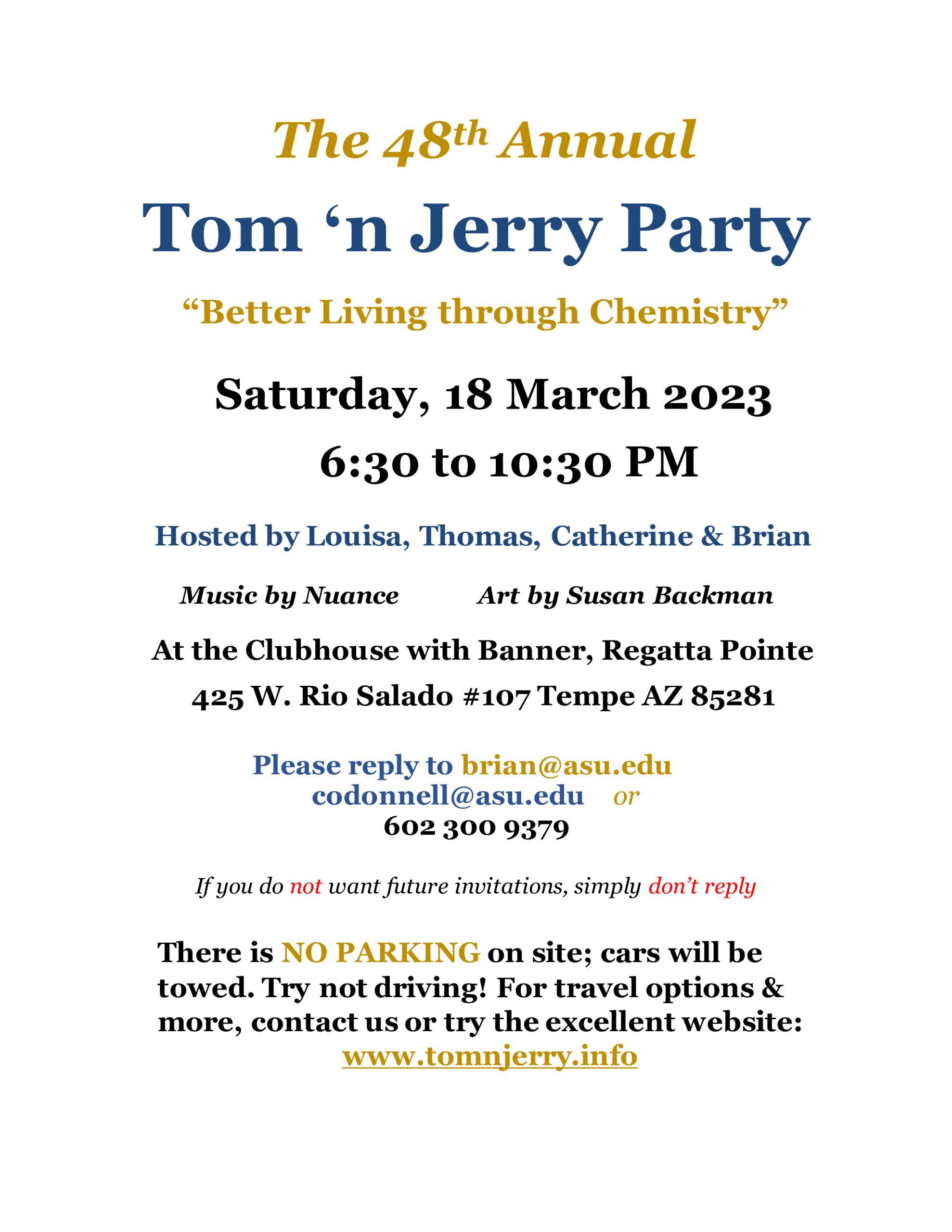 The 48th Annual

Tom 'n Jerry Party

"Better Living through Chemistry"

Saturday, 18 March 2023

6:30 to 10:30 PM

Hosted by Louisa, Thomas, Catherine & Brian

Music by Nuance Art by Susan Backman

At the Clubhouse with Banner, Regatta Pointe

425 W. Rio Salado #107 Tempe AZ 85281

Please reply to brian@asu.edu
codonnell@asu.edu or
602 300 9379

If you do not want future invitations, simply don't reply

There is NO PARKING on site; cars will be towed. Try not driving! For travel options & more, contact us or try the excellent website:
www.tomnjerry.info